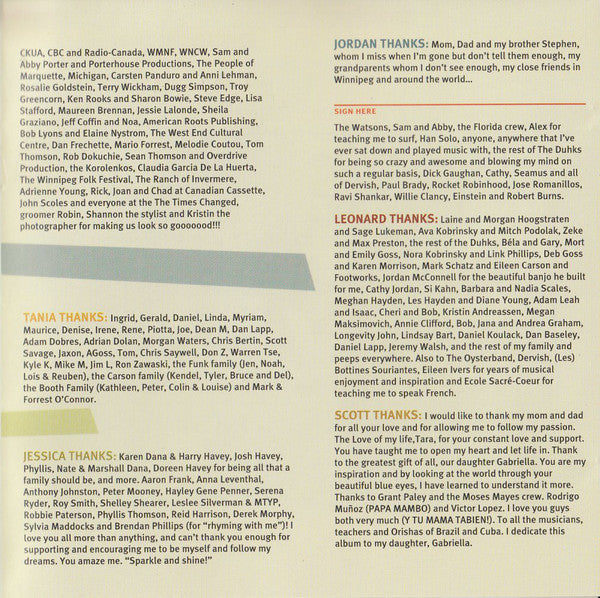 CKUA, CBC and Radio-Canada, WMNF, WNCW, Sam and Abby Porter and Porterhouse Productions, The People of Marquette, Michigan, Carsten Panduro and Anni Lehman, Rosalie Goldstein, Terry Wickham, Dugg Simpson, Troy Greencorn, Ken Rooks and Sharon Bowie, Steve Edge, Lisa Stafford, Maureen Brennan, Jessie Lalonde, Sheila Graziano, Jeff Coffin and Noa, American Roots Publishing, Bob Lyons and Elaine Nystrom, The West End Cultural Centre, Dan Frechette, Mario Forrest, Melodie Coutou, Tom Thomson, Rob Dokuchie, Sean Thomson and Overdrive Production, the Korolenkos, Claudia Garcia De La Huerta, The Winnipeg Folk Festival, The Ranch of Invermere, Adrienne Young, Rick, Joan and Chad at Canadian Cassette, John Scoles and everyone at the The Times Changed, groomer Robin, Shannon the stylist and Kristin the photographer for making us look so gooooood!!!

TANIA THANKS: Ingrid, Gerald, Daniel, Linda, Myriam, Maurice, Denise, Irene, Rene, Piotta, Joe, Dean M, Dan Lapp, Adam Dobres, Adrian Dolan, Morgan Waters, Chris Bertin, Scott Savage, Jaxon, AGoss, Tom, Chris Saywell, Don Z, Warren Tse, Kyle K, Mike M, Jim L, Ron Zawaski, the Funk family (Jen, Noah, Lois & Reuben), the Carson family (Kendel, Tyler, Bruce and Del), the Booth Family (Kathleen, Peter, Colin & Louise) and Mark & Forrest O'Connor.

JESSICA THANKS: Karen Dana & Harry Havey, Josh Havey, Phyllis, Nate & Marshall Dana, Doreen Havey for being all that a family should be, and more. Aaron Frank, Anna Leventhal, Anthony Johnston, Peter Mooney, Hayley Gene Penner, Serena Ryder, Roy Smith, Shelley Shearer, Leslee Silverman & MTYP, Robbie Paterson, Phyllis Thomson, Reid Harrison, Derek Morphy, Sylvia Maddocks and Brendan Phillips (for "rhyming with me")! I love you all more than anything, and can't thank you enough for supporting and encouraging me to be myself and follow my dreams. You amaze me. "Sparkle and shine!"

JORDAN THANKS: Mom, Dad and my brother Stephen, whom I miss when I'm gone but don't tell them enough, my grandparents whom I don't see enough, my close friends in Winnipeg and around the world...

SIGN HERE

The Watsons, Sam and Abby, the Florida crew, Alex for teaching me to surf, Han Solo, anyone, anywhere that I've ever sat down and played music with, the rest of The Duhks for being so crazy and awesome and blowing my mind on such a regular basis, Dick Gaughan, Cathy, Seamus and all of Dervish, Paul Brady, Rocket Robinhood, Jose Romanillos, Ravi Shankar, Willie Clancy, Einstein and Robert Burns.

LEONARD THANKS: Laine and Morgan Hoogstraten and Sage Lukeman, Ava Kobrinsky and Mitch Podolak, Zeke and Max Preston, the rest of the Duhks, Béla and Gary, Mort and Emily Goss, Nora Kobrinsky and Link Phillips, Deb Goss and Karen Morrison, Mark Schatz and Eileen Carson and Footworks, Jordan McConnell for the beautiful banjo he built for me, Cathy Jordan, Si Kahn, Barbara and Nadia Scales, Meghan Hayden, Les Hayden and Diane Young, Adam Leah and Isaac, Cheri and Bob, Kristin Andreassen, Megan Maksimovich, Annie Clifford, Bob, Jana and Andrea Graham, Longevity John, Lindsay Bart, Daniel Koulack, Dan Baseley, Daniel Lapp, Jeremy Walsh, and the rest of my family and peeps everywhere. Also to The Oysterband, Dervish, (Les) Bottines Souriantes, Eileen Ivers for years of musical enjoyment and inspiration and Ecole Sacré-Coeur for teaching me to speak French.

SCOTT THANKS: I would like to thank my mom and dad for all your love and for allowing me to follow my passion. The Love of my life,Tara, for your constant love and support. You have taught me to open my heart and let life in. Thank to the greatest gift of all, our daughter Gabriella. You are my inspiration and by looking at the world through your beautiful blue eyes, I have learned to understand it more. Thanks to Grant Paley and the Moses Mayes crew. Rodrigo Muñoz (PAPA MAMBO) and Victor Lopez. I love you guys both very much (Y TU MAMA TABIEN!). To all the musicians, teachers and Orishas of Brazil and Cuba. I dedicate this album to my daughter, Gabriella.